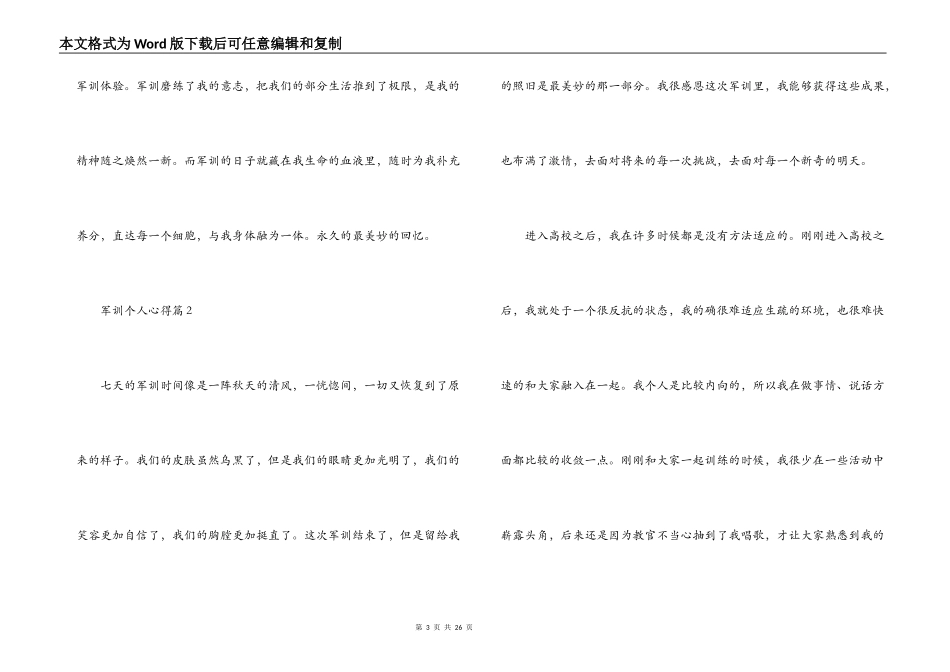 本文格式为Word版下载后可任意编辑和复制

军训体验。军训磨练了我的意志，把我们的部分生活推到了极限，是我的精神随之焕然一新。而军训的日子就藏在我生命的血液里，随时为我补充养分，直达每一个细胞，与我身体融为一体。永久的最美妙的回忆。

军训个人心得篇2

七天的军训时间像是一阵秋天的清风，一恍惚间，一切又恢复到了原来的样子。我们的皮肤虽然乌黑了，但是我们的眼睛更加光明了，我们的笑容更加自信了，我们的胸膛更加挺直了。这次军训结束了，但是留给我的照旧是最美妙的那一部分。我很感恩这次军训里，我能够获得这些成果，也布满了激情，去面对将来的每一次挑战，去面对每一个新奇的明天。

进入高校之后，我在许多时候都是没有方法适应的。刚刚进入高校之后，我就处于一个很反抗的状态，我的确很难适应生疏的环境，也很难快速的和大家融入在一起。我个人是比较内向的，所以我在做事情、说话方面都比较的收敛一点。刚刚和大家一起训练的时候，我很少在一些活动中崭露头角，后来还是因为教官不当心抽到了我唱歌，才让大家熟悉到我的

第 3 页 共 26 页